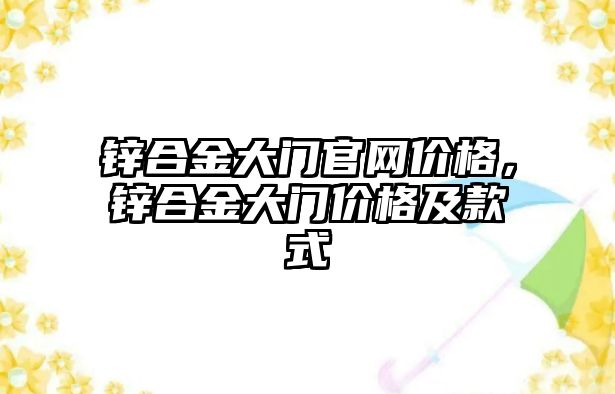 锌合金大门官网价格，锌合金大门价格及款式